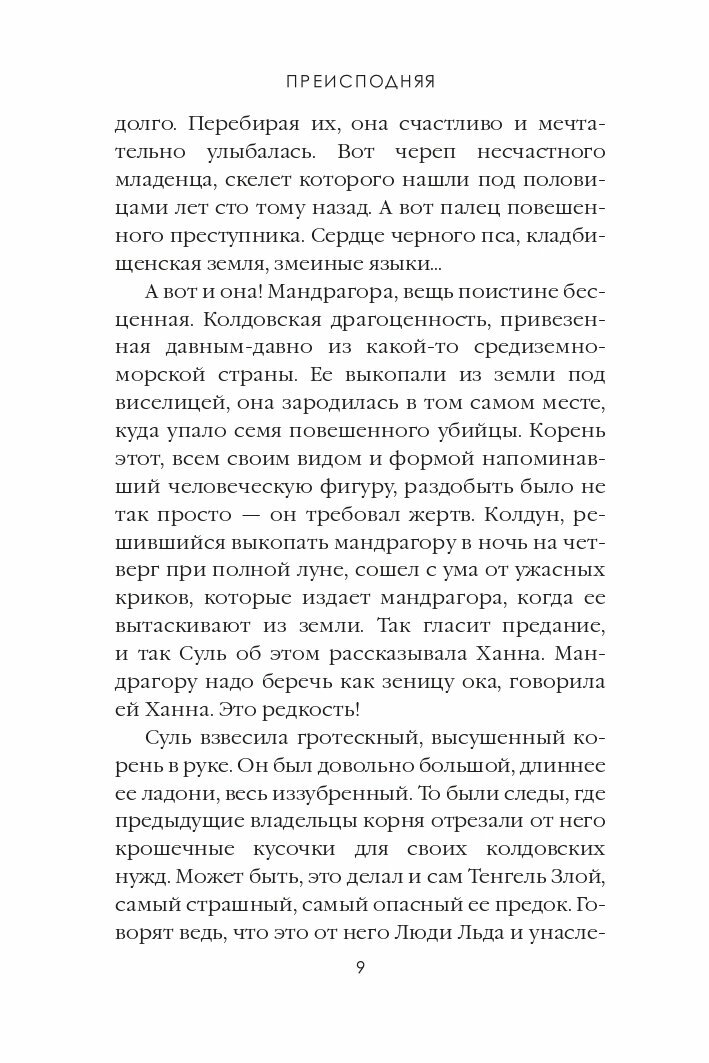 ПРЕИСПОДНЯЯ

долго. Перебирая их, она счастливо и мечтательно улыбалась. Вот череп несчастного младенца, скелет которого нашли под половицами лет сто тому назад. А вот палец повешенного преступника. Сердце черного пса, кладбищенская земля, змеиные языки...

А вот и она! Мандрагора, вещь поистине бесценная. Колдовская драгоценность, привезенная давным-давно из какой-то средиземноморской страны. Ее выкопали из земли под виселицей, она зародилась в том самом месте, куда упало семя повешенного убийцы. Корень этот, всем своим видом и формой напоминавший человеческую фигуру, раздобыть было не так просто — он требовал жертв. Колдун, решившийся выкопать мандрагору в ночь на четверг при полной луне, сошел с ума от ужасных криков, которые издает мандрагора, когда ее вытаскивают из земли. Так гласит предание, и так Суль об этом рассказывала Ханна. Мандрагору надо беречь как зеницу ока, говорила ей Ханна. Это редкость!

Суль взвесила гротескный, высушенный корень в руке. Он был довольно большой, длиннее ее ладони, весь иззубренный. То были следы, где предыдущие владельцы корня отрезали от него крошечные кусочки для своих колдовских нужд. Может быть, это делал и сам Тенгель Злой, самый страшный, самый опасный ее предок. Говорят ведь, что это от него Люди Льда и унасле-

9